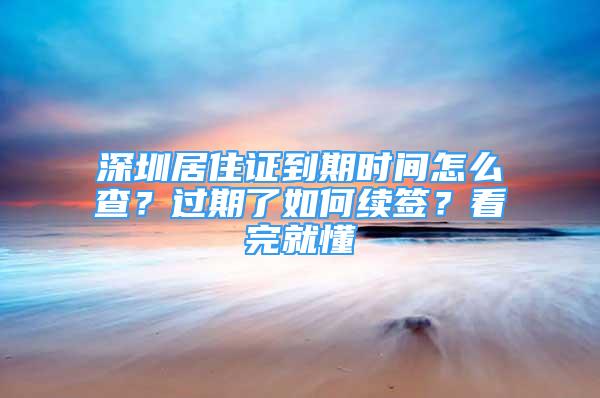 深圳居住证到期时间怎么查？过期了如何续签？看完就懂